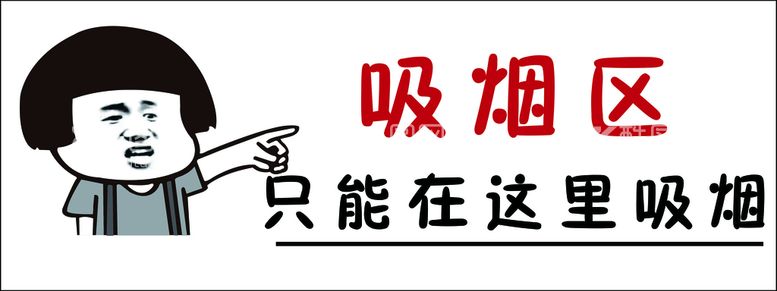 吸烟区
只能在这里吸烟